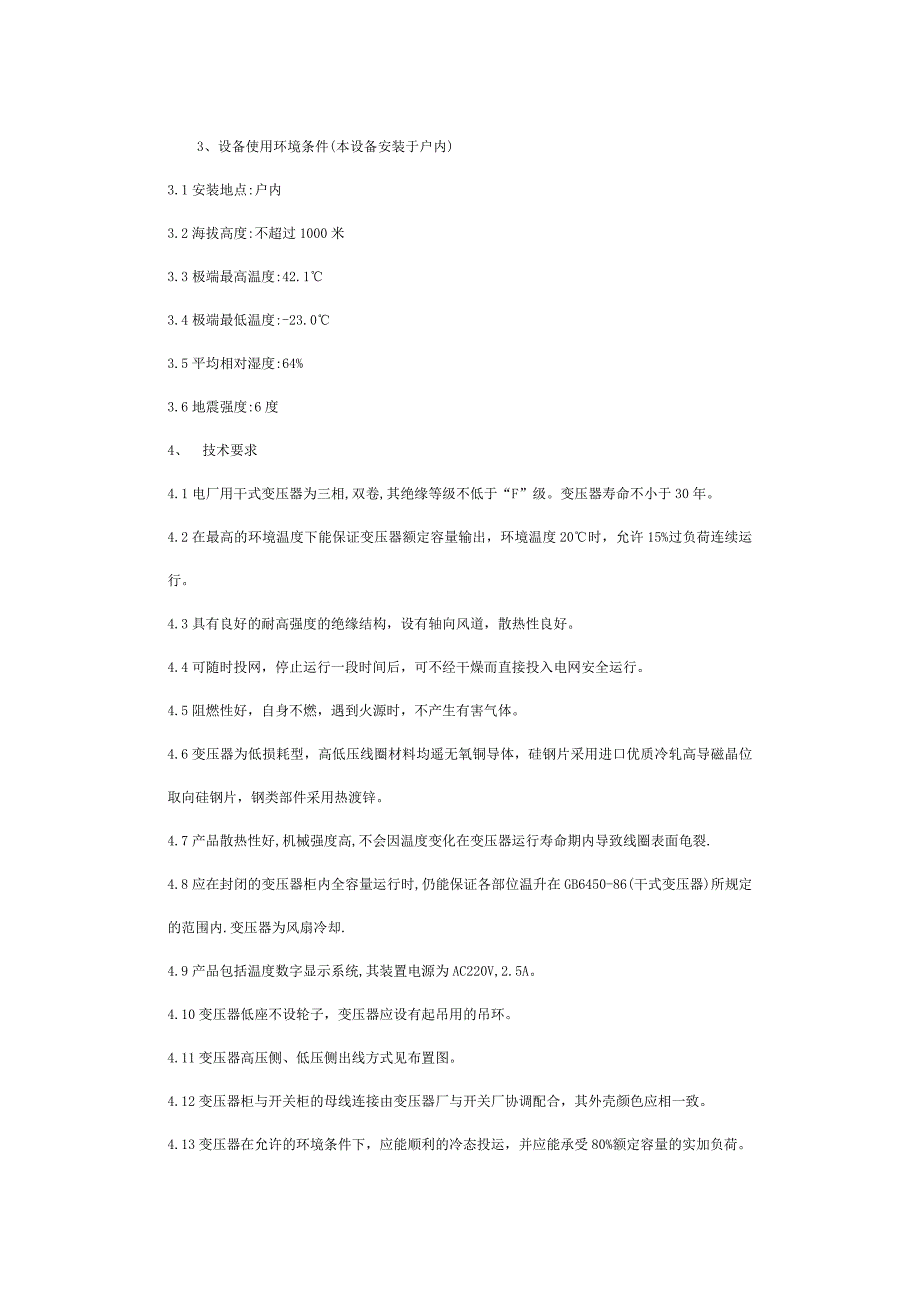 3、设备使用环境条件(本设备安装于户内)

3.1 安装地点:户内

3.2 海拔高度:不超过 1000 米

3.3 极端最高温度:42.1℃

3.4 极端最低温度:-23.0℃

3.5 平均相对湿度:64%

3.6 地震强度:6 度

4、 技术要求

4.1 电厂用干式变压器为三相,双卷,其绝缘等级不低于“F”级。变压器寿命不小于 30 年。

4.2 在最高的环境温度下能保证变压器额定容量输出，环境温度 20℃时，允许 15%过负荷连续运行。

4.3 具有良好的耐高强度的绝缘结构，设有轴向风道，散热性良好。

4.4 可随时投网，停止运行一段时间后，可不经干燥而直接投入电网安全运行。

4.5 阻燃性好，自身不燃，遇到火源时，不产生有害气体。

4.6 变压器为低损耗型，高低压线圈材料均遥无氧铜导体，硅钢片采用进口优质冷轧高导磁晶位取向硅钢片，钢类部件采用热渡锌。

4.7 产品散热性好,机械强度高,不会因温度变化在变压器运行寿命期内导致线圈表面龟裂.

4.8 应在封闭的变压器柜内全容量运行时,仍能保证各部位温升在 GB6450-86(干式变压器)所规定的范围内.变压器为风扇冷却.

4.9 产品包括温度数字显示系统,其装置电源为 AC220V,2.5A。

4.10 变压器低座不设轮子，变压器应设有起吊用的吊环。

4.11 变压器高压侧、低压侧出线方式见布置图。

4.12 变压器柜与开关柜的母线连接由变压器厂与开关厂协调配合，其外壳颜色应相一致。

4.13 变压器在允许的环境条件下，应能顺利的冷态投运，并应能承受 80%额定容量的实加负荷。